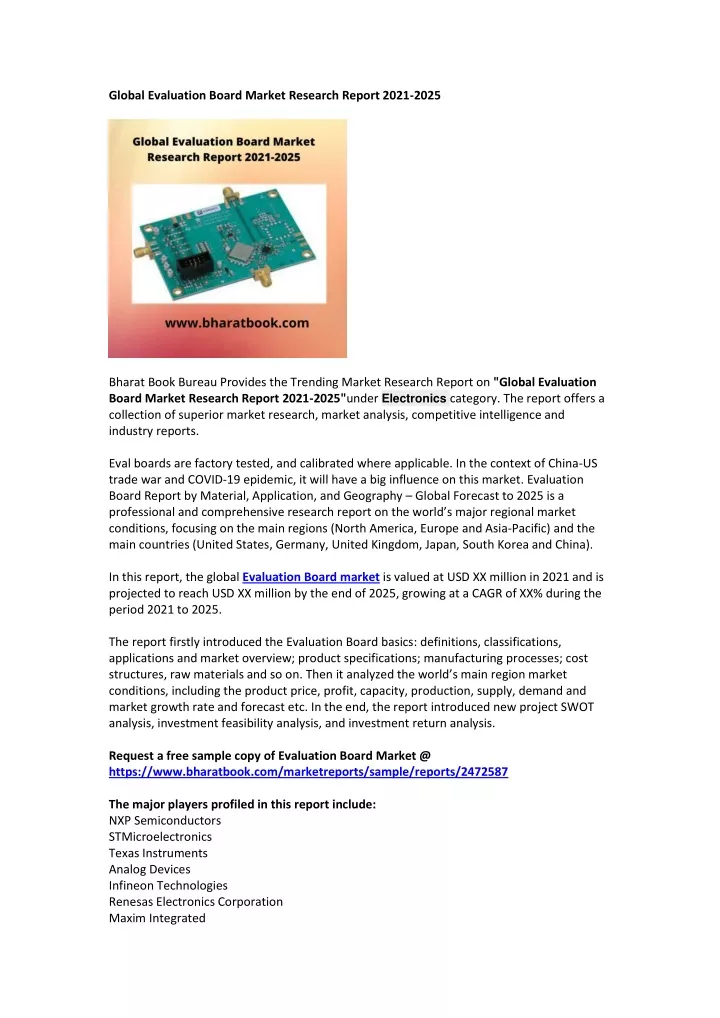 Global Evaluation Board Market Research Report 2021-2025

Global Evaluation Board Market Research Report 2021-2025

www.bharatbook.com

Bharat Book Bureau Provides the Trending Market Research Report on "Global Evaluation Board Market Research Report 2021-2025"under Electronics category. The report offers a collection of superior market research, market analysis, competitive intelligence and industry reports.

Eval boards are factory tested, and calibrated where applicable. In the context of China-US trade war and COVID-19 epidemic, it will have a big influence on this market. Evaluation Board Report by Material, Application, and Geography – Global Forecast to 2025 is a professional and comprehensive research report on the world's major regional market conditions, focusing on the main regions (North America, Europe and Asia-Pacific) and the main countries (United States, Germany, United Kingdom, Japan, South Korea and China).

In this report, the global Evaluation Board market is valued at USD XX million in 2021 and is projected to reach USD XX million by the end of 2025, growing at a CAGR of XX% during the period 2021 to 2025.

The report firstly introduced the Evaluation Board basics: definitions, classifications, applications and market overview; product specifications; manufacturing processes; cost structures, raw materials and so on. Then it analyzed the world's main region market conditions, including the product price, profit, capacity, production, supply, demand and market growth rate and forecast etc. In the end, the report introduced new project SWOT analysis, investment feasibility analysis, and investment return analysis.

Request a free sample copy of Evaluation Board Market @ https://www.bharatbook.com/marketreports/sample/reports/2472587

The major players profiled in this report include:
NXP Semiconductors
STMicroelectronics
Texas Instruments
Analog Devices
Infineon Technologies
Renesas Electronics Corporation
Maxim Integrated